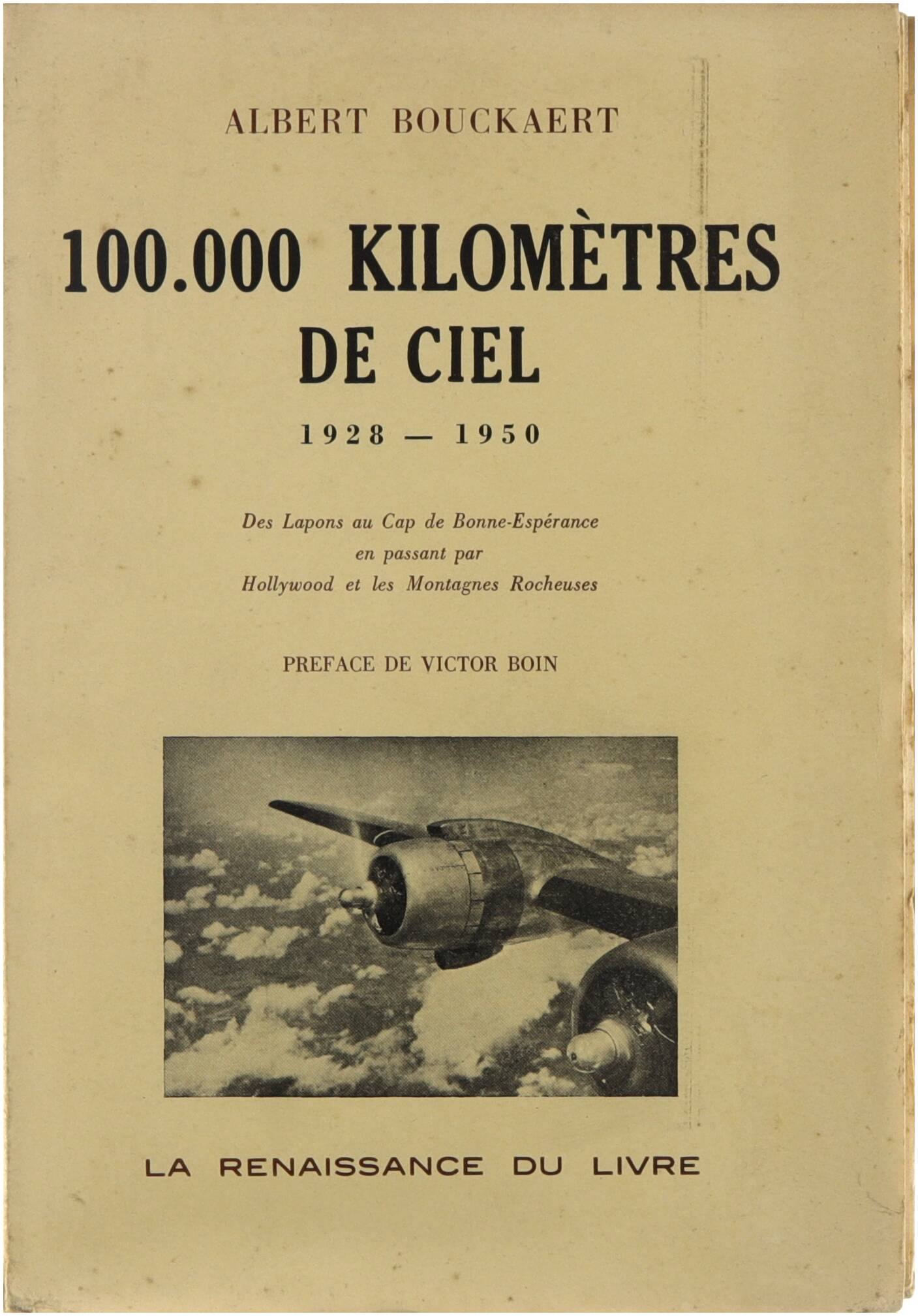 ALBERT BOUCKAERT

100.000 KILOMÈTRES DE CIEL

1928 — 1950

Des Lapons au Cap de Bonne-Espérance en passant par Hollywood et les Montagnes Rocheuses

PREFACE DE VICTOR BOIN

LA RENAISSANCE DU LIVRE